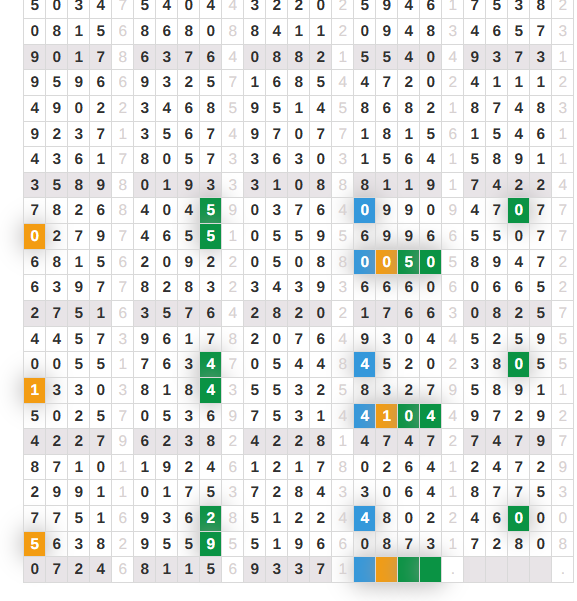 | 5 | 0 | 3 | 4 | 7 | 5 | 4 | 0 | 4 | 4 | 3 | 2 | 2 | 0 | 2 | 5 | 9 | 4 | 6 | 1 | 7 | 5 | 3 | 8 | 2 |
|---|---|---|---|---|---|---|---|---|---|---|---|---|---|---|---|---|---|---|---|---|---|---|---|---|
| 0 | 8 | 1 | 5 | 6 | 8 | 6 | 8 | 0 | 8 | 8 | 4 | 1 | 1 | 2 | 0 | 9 | 4 | 8 | 3 | 4 | 6 | 5 | 7 | 3 |
| 9 | 0 | 1 | 7 | 8 | 6 | 3 | 7 | 6 | 4 | 0 | 8 | 8 | 2 | 1 | 5 | 5 | 4 | 0 | 4 | 9 | 3 | 7 | 3 | 1 |
| 9 | 5 | 9 | 6 | 6 | 9 | 3 | 2 | 5 | 7 | 1 | 6 | 8 | 5 | 4 | 4 | 7 | 2 | 0 | 2 | 4 | 1 | 1 | 1 | 2 |
| 4 | 9 | 0 | 2 | 2 | 3 | 4 | 6 | 8 | 5 | 9 | 5 | 1 | 4 | 5 | 8 | 6 | 8 | 2 | 1 | 8 | 7 | 4 | 8 | 3 |
| 9 | 2 | 3 | 7 | 1 | 3 | 5 | 6 | 7 | 4 | 9 | 7 | 0 | 7 | 7 | 1 | 8 | 1 | 5 | 6 | 1 | 5 | 4 | 6 | 1 |
| 4 | 3 | 6 | 1 | 7 | 8 | 0 | 5 | 7 | 3 | 3 | 6 | 3 | 0 | 3 | 1 | 5 | 6 | 4 | 1 | 5 | 8 | 9 | 1 | 1 |
| 3 | 5 | 8 | 9 | 8 | 0 | 1 | 9 | 3 | 3 | 3 | 1 | 0 | 8 | 8 | 8 | 1 | 1 | 9 | 1 | 7 | 4 | 2 | 2 | 4 |
| 7 | 8 | 2 | 6 | 8 | 4 | 0 | 4 | 5 | 9 | 0 | 3 | 7 | 6 | 4 | 0 | 9 | 9 | 0 | 9 | 4 | 7 | 0 | 7 | 7 |
| 0 | 2 | 7 | 9 | 7 | 4 | 6 | 5 | 5 | 1 | 0 | 5 | 5 | 9 | 5 | 6 | 9 | 9 | 6 | 6 | 5 | 5 | 0 | 7 | 7 |
| 6 | 8 | 1 | 5 | 6 | 2 | 0 | 9 | 2 | 2 | 0 | 5 | 0 | 8 | 8 | 0 | 0 | 5 | 0 | 5 | 8 | 9 | 4 | 7 | 2 |
| 6 | 3 | 9 | 7 | 7 | 8 | 2 | 8 | 3 | 2 | 3 | 4 | 3 | 9 | 3 | 6 | 6 | 6 | 0 | 6 | 0 | 6 | 6 | 5 | 2 |
| 2 | 7 | 5 | 1 | 6 | 3 | 5 | 7 | 6 | 4 | 2 | 8 | 2 | 0 | 2 | 1 | 7 | 6 | 6 | 3 | 0 | 8 | 2 | 5 | 7 |
| 4 | 4 | 5 | 7 | 3 | 9 | 6 | 1 | 7 | 8 | 2 | 0 | 7 | 6 | 4 | 9 | 3 | 0 | 4 | 4 | 5 | 2 | 5 | 9 | 5 |
| 0 | 0 | 5 | 5 | 1 | 7 | 6 | 3 | 4 | 7 | 0 | 5 | 4 | 4 | 8 | 4 | 5 | 2 | 0 | 2 | 3 | 8 | 0 | 5 | 5 |
| 1 | 3 | 3 | 0 | 3 | 8 | 1 | 8 | 4 | 3 | 5 | 5 | 3 | 2 | 5 | 8 | 3 | 2 | 7 | 9 | 5 | 8 | 9 | 1 | 1 |
| 5 | 0 | 2 | 5 | 7 | 0 | 5 | 3 | 6 | 9 | 7 | 5 | 3 | 1 | 4 | 4 | 1 | 0 | 4 | 4 | 9 | 7 | 2 | 9 | 2 |
| 4 | 2 | 2 | 7 | 9 | 6 | 2 | 3 | 8 | 2 | 4 | 2 | 2 | 8 | 1 | 4 | 7 | 4 | 7 | 2 | 7 | 4 | 7 | 9 | 7 |
| 8 | 7 | 1 | 0 | 1 | 1 | 9 | 2 | 4 | 6 | 1 | 2 | 1 | 7 | 8 | 0 | 2 | 6 | 4 | 1 | 2 | 4 | 7 | 2 | 9 |
| 2 | 9 | 9 | 1 | 1 | 0 | 1 | 7 | 5 | 3 | 7 | 2 | 8 | 4 | 3 | 3 | 0 | 6 | 4 | 1 | 8 | 7 | 7 | 5 | 3 |
| 7 | 7 | 5 | 1 | 6 | 9 | 3 | 6 | 2 | 8 | 5 | 1 | 2 | 2 | 4 | 4 | 8 | 0 | 2 | 2 | 4 | 6 | 0 | 0 | 0 |
| 5 | 6 | 3 | 8 | 2 | 9 | 5 | 5 | 9 | 5 | 5 | 1 | 9 | 6 | 6 | 0 | 8 | 7 | 3 | 1 | 7 | 2 | 8 | 0 | 8 |
| 0 | 7 | 2 | 4 | 6 | 8 | 1 | 1 | 5 | 6 | 9 | 3 | 3 | 7 | 1 |  |  |  |  | . |  |  |  |  | . |